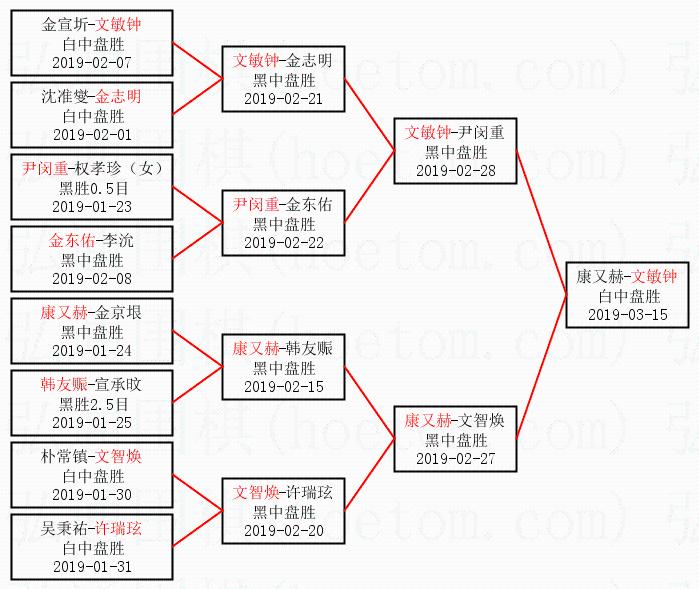 金宣圻-文敏钟
白中盘胜
2019-02-07

沈准燮-金志明
白中盘胜
2019-02-01

尹闵重-权孝珍（女）
黑胜0.5目
2019-01-23

金东佑-李沇
黑中盘胜
2019-02-08

康又赫-金京垠
黑中盘胜
2019-01-24

韩友赈-宣承旼
黑胜2.5目
2019-01-25

朴常镇-文智焕
白中盘胜
2019-01-30

吴秉祐-许瑞玹
白中盘胜
2019-01-31

文敏钟-金志明
黑中盘胜
2019-02-21

尹闵重-金东佑
黑中盘胜
2019-02-22

康又赫-韩友赈
黑中盘胜
2019-02-15

文智焕-许瑞玹
黑中盘胜
2019-02-20

文敏钟-尹闵重
黑中盘胜
2019-02-28

康又赫-文智焕
黑中盘胜
2019-02-27

康又赫-文敏钟
白中盘胜
2019-03-15

弘通围棋（hoetom.com）